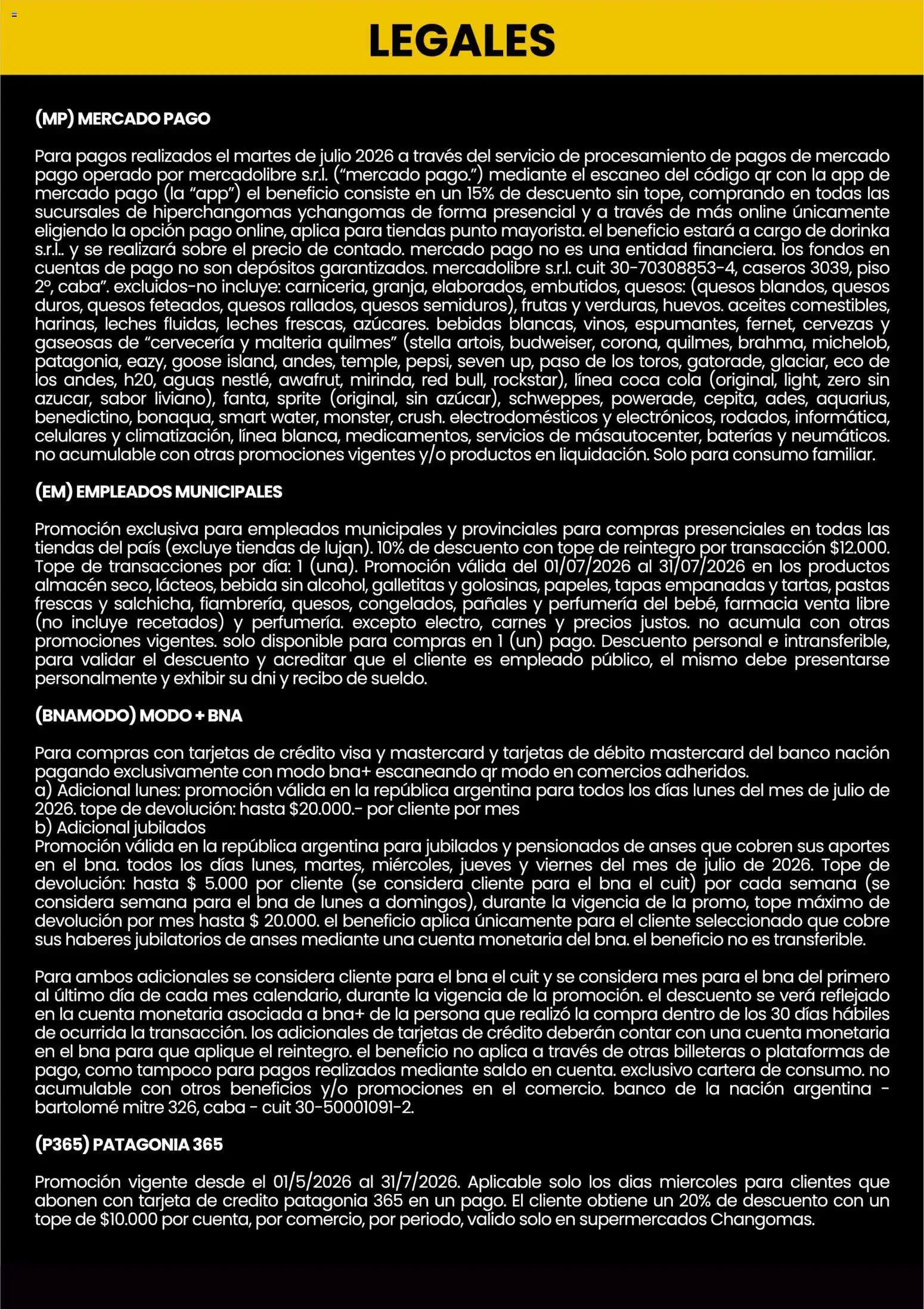 LEGALES

(MP) MERCADO PAGO

Para pagos realizados el martes de julio 2026 a través del servicio de procesamiento de pagos de mercado pago operado por mercadolibre s.r.l. ("mercado pago.") mediante el escaneo del código qr con la app de mercado pago (la "app") el beneficio consiste en un 15% de descuento sin tope, comprando en todas las sucursales de hiperchangomas ychangomas de forma presencial y a través de más online únicamente eligiendo la opción pago online, aplica para tiendas punto mayorista. el beneficio estará a cargo de dorinka s.r.l.. y se realizará sobre el precio de contado. mercado pago no es una entidad financiera. los fondos en cuentas de pago no son depósitos garantizados. mercadolibre s.r.l. cuit 30-70308853-4, caseros 3039, piso 2°, caba". excluidos-no incluye: carniceria, granja, elaborados, embutidos, quesos: (quesos blandos, quesos duros, quesos feteados, quesos rallados, quesos semiduros), frutas y verduras, huevos. aceites comestibles, harinas, leches fluidas, leches frescas, azúcares. bebidas blancas, vinos, espumantes, fernet, cervezas y gaseosas de "cervecería y malteria quilmes" (stella artois, budweiser, corona, quilmes, brahma, michelob, patagonia, eazy, goose island, andes, temple, pepsi, seven up, paso de los toros, gatorade, glaciar, eco de los andes, h20, aguas nestlé, awafrut, mirinda, red bull, rockstar), línea coca cola (original, light, zero sin azucar, sabor liviano), fanta, sprite (original, sin azúcar), schweppes, powerade, cepita, ades, aquarius, benedictino, bonaqua, smart water, monster, crush. electrodomésticos y electrónicos, rodados, informática, celulares y climatización, línea blanca, medicamentos, servicios de másautocenter, baterías y neumáticos. no acumulable con otras promociones vigentes y/o productos en liquidación. Solo para consumo familiar.

(EM) EMPLEADOS MUNICIPALES

Promoción exclusiva para empleados municipales y provinciales para compras presenciales en todas las tiendas del país (excluye tiendas de lujan). 10% de descuento con tope de reintegro por transacción $12.000. Tope de transacciones por día: 1 (una). Promoción válida del 01/07/2026 al 31/07/2026 en los productos almacén seco, lácteos, bebida sin alcohol, galletitas y golosinas, papeles, tapas empanadas y tartas, pastas frescas y salchicha, fiambrería, quesos, congelados, pañales y perfumería del bebé, farmacia venta libre (no incluye recetados) y perfumería. excepto electro, carnes y precios justos. no acumula con otras promociones vigentes. solo disponible para compras en 1 (un) pago. Descuento personal e intransferible, para validar el descuento y acreditar que el cliente es empleado público, el mismo debe presentarse personalmente y exhibir su dni y recibo de sueldo.

(BNAMODO) MODO + BNA

Para compras con tarjetas de crédito visa y mastercard y tarjetas de débito mastercard del banco nación pagando exclusivamente con modo bna+ escaneando qr modo en comercios adheridos.
a) Adicional lunes: promoción válida en la república argentina para todos los días lunes del mes de julio de 2026. tope de devolución: hasta $20.000.- por cliente por mes
b) Adicional jubilados
Promoción válida en la república argentina para jubilados y pensionados de anses que cobren sus aportes en el bna. todos los días lunes, martes, miércoles, jueves y viernes del mes de julio de 2026. Tope de devolución: hasta $ 5.000 por cliente (se considera cliente para el bna el cuit) por cada semana (se considera semana para el bna de lunes a domingos), durante la vigencia de la promo, tope máximo de devolución por mes hasta $ 20.000. el beneficio aplica únicamente para el cliente seleccionado que cobre sus haberes jubilatorios de anses mediante una cuenta monetaria del bna. el beneficio no es transferible.

Para ambos adicionales se considera cliente para el bna el cuit y se considera mes para el bna del primero al último día de cada mes calendario, durante la vigencia de la promoción. el descuento se verá reflejado en la cuenta monetaria asociada a bna+ de la persona que realizó la compra dentro de los 30 días hábiles de ocurrida la transacción. los adicionales de tarjetas de crédito deberán contar con una cuenta monetaria en el bna para que aplique el reintegro. el beneficio no aplica a través de otras billeteras o plataformas de pago, como tampoco para pagos realizados mediante saldo en cuenta. exclusivo cartera de consumo. no acumulable con otros beneficios y/o promociones en el comercio. banco de la nación argentina - bartolomé mitre 326, caba - cuit 30-50001091-2.

(P365) PATAGONIA 365

Promoción vigente desde el 01/5/2026 al 31/7/2026. Aplicable solo los dias miercoles para clientes que abonen con tarjeta de credito patagonia 365 en un pago. El cliente obtiene un 20% de descuento con un tope de $10.000 por cuenta, por comercio, por periodo, valido solo en supermercados Changomas.